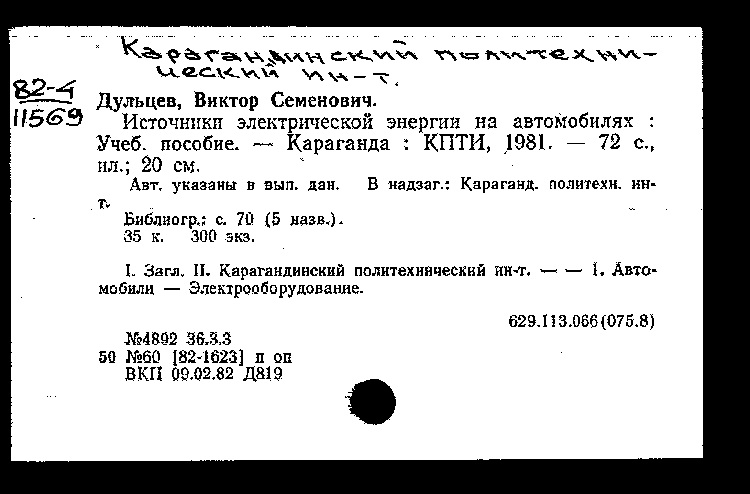 Карагандинский политехнический ин-т.

82-4
11569

Дульцев, Виктор Семенович.
Источники электрической энергии на автомобилях : Учеб. пособие. — Караганда : КПТИ, 1981. — 72 с., ил.; 20 см.
Авт. указаны в вып. дан. В надзаг.: Караганд. политехн. ин-т.
Библиогр.: с. 70 (5 назв.).
35 к. 300 экз.

I. Загл. II. Карагандинский политехнический ин-т. — — 1. Автомобили — Электрооборудование.

629.113.066(075.8)

№4892 36.3.3
50 №60 [82-1623] п оп
ВКП 09.02.82 Д819